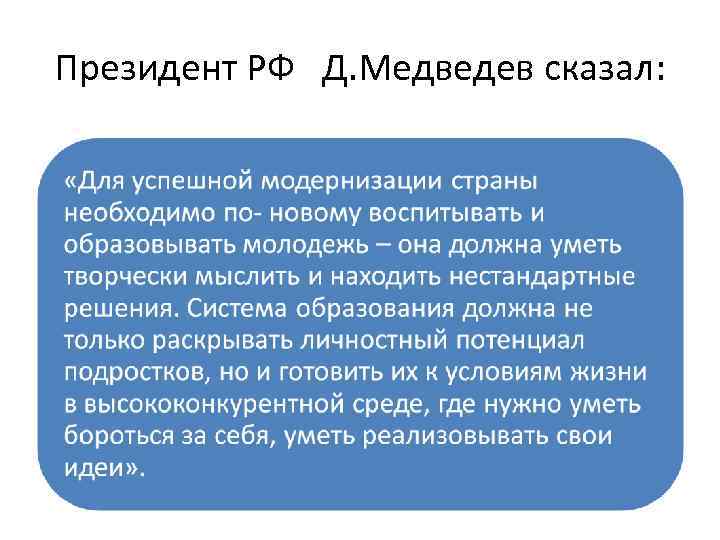 Президент РФ Д.Медведев сказал:

«Для успешной модернизации страны необходимо по- новому воспитывать и образовывать молодежь – она должна уметь творчески мыслить и находить нестандартные решения. Система образования должна не только раскрывать личностный потенциал подростков, но и готовить их к условиям жизни в высококонкурентной среде, где нужно уметь бороться за себя, уметь реализовывать свои идеи».